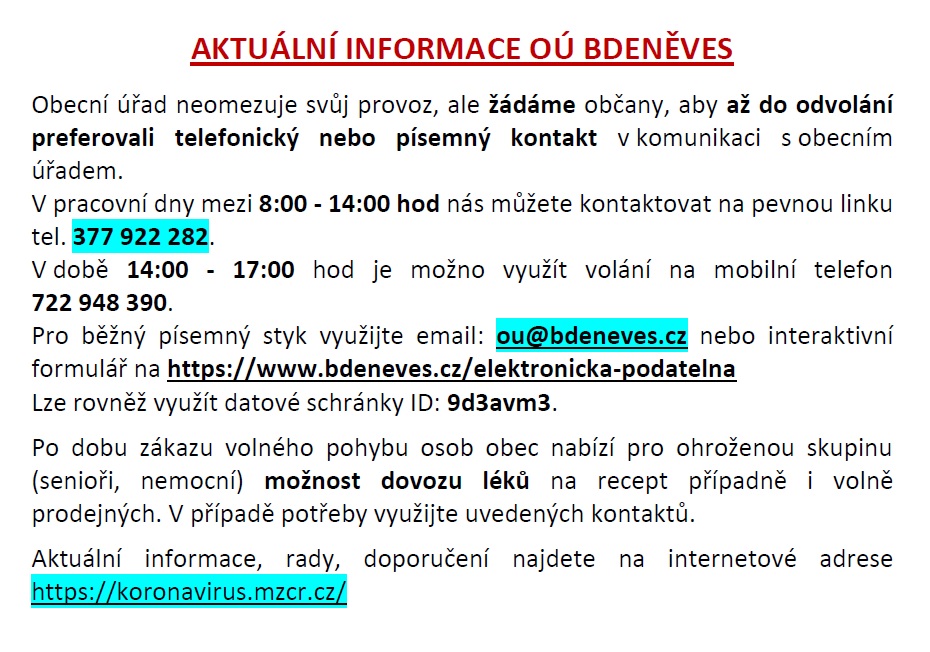 AKTUÁLNÍ INFORMACE OÚ BDENĚVES

Obecní úřad neomezuje svůj provoz, ale žádáme občany, aby až do odvolání preferovali telefonický nebo písemný kontakt v komunikaci s obecním úřadem.
V pracovní dny mezi 8:00 - 14:00 hod nás můžete kontaktovat na pevnou linku tel. 377 922 282.
V době 14:00 - 17:00 hod je možno využít volání na mobilní telefon 722 948 390.
Pro běžný písemný styk využijte email: ou@bdeneves.cz nebo interaktivní formulář na https://www.bdeneves.cz/elektronicka-podatelna
Lze rovněž využít datové schránky ID: 9d3avm3.

Po dobu zákazu volného pohybu osob obec nabízí pro ohroženou skupinu (senioři, nemocní) možnost dovozu léků na recept případně i volně prodejných. V případě potřeby využijte uvedených kontaktů.

Aktuální informace, rady, doporučení najdete na internetové adrese https://koronavirus.mzcr.cz/